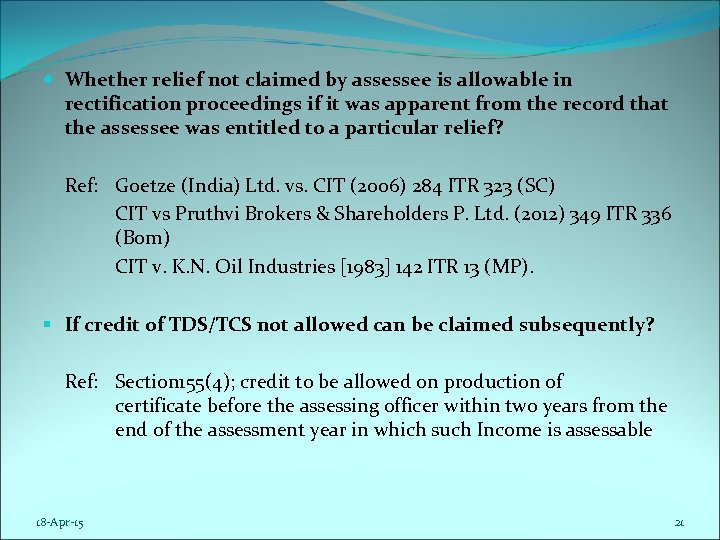 Whether relief not claimed by assessee is allowable in rectification proceedings if it was apparent from the record that the assessee was entitled to a particular relief?

Ref: Goetze (India) Ltd. vs. CIT (2006) 284 ITR 323 (SC)
CIT vs Pruthvi Brokers & Shareholders P. Ltd. (2012) 349 ITR 336 (Bom)
CIT v. K.N. Oil Industries [1983] 142 ITR 13 (MP).

If credit of TDS/TCS not allowed can be claimed subsequently?

Ref: Section155(4); credit to be allowed on production of certificate before the assessing officer within two years from the end of the assessment year in which such Income is assessable

18-Apr-15

21